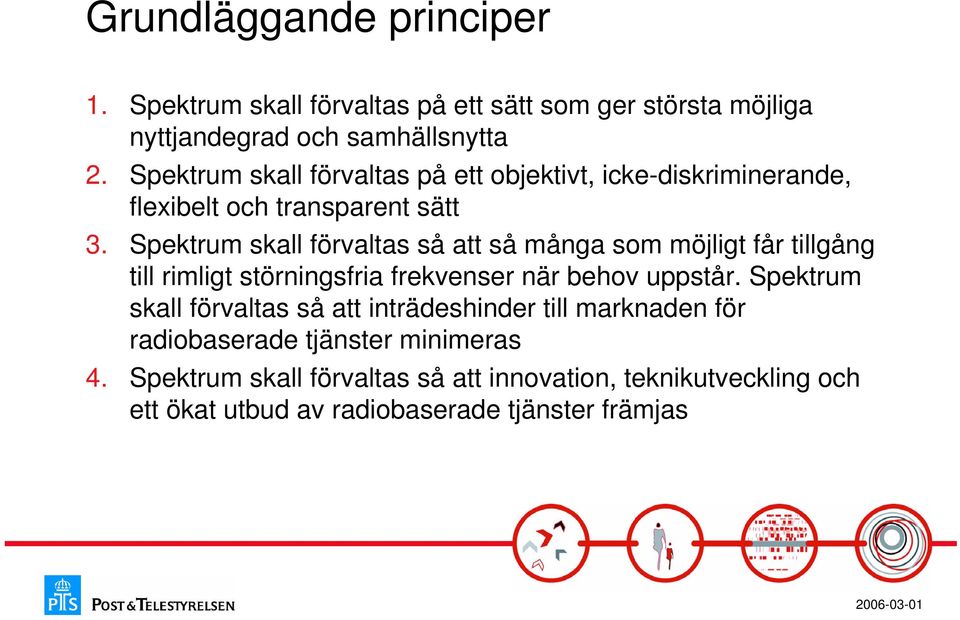 Grundläggande principer

1. Spektrum skall förvaltas på ett sätt som ger största möjliga nyttjandegrad och samhällsnytta
2. Spektrum skall förvaltas på ett objektivt, icke-diskriminerande, flexibelt och transparent sätt
3. Spektrum skall förvaltas så att så många som möjligt får tillgång till rimligt störningsfria frekvenser när behov uppstår. Spektrum skall förvaltas så att inträdeshinder till marknaden för radiobaserade tjänster minimeras
4. Spektrum skall förvaltas så att innovation, teknikutveckling och ett ökat utbud av radiobaserade tjänster främjas

PTS POST&TELESTYRELSEN

2006-03-01